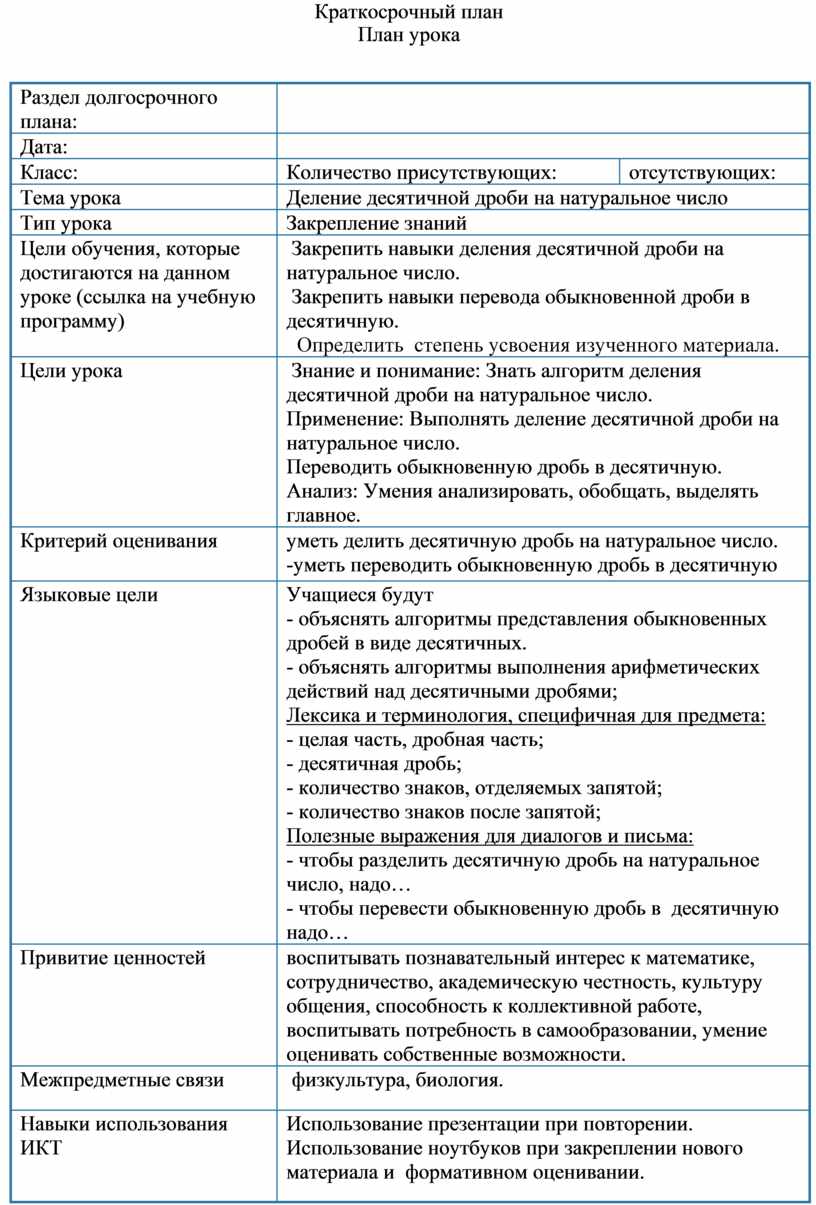 Краткосрочный план
План урока

| Раздел долгосрочного плана: | | |
|---|---|---|
| Дата: | | |
| Класс: | Количество присутствующих: | отсутствующих: |
| Тема урока | Деление десятичной дроби на натуральное число | |
| Тип урока | Закрепление знаний | |
| Цели обучения, которые достигаются на данном уроке (ссылка на учебную программу) | Закрепить навыки деления десятичной дроби на натуральное число. Закрепить навыки перевода обыкновенной дроби в десятичную. Определить степень усвоения изученного материала. | |
| Цели урока | Знание и понимание: Знать алгоритм деления десятичной дроби на натуральное число. Применение: Выполнять деление десятичной дроби на натуральное число. Переводить обыкновенную дробь в десятичную. Анализ: Умения анализировать, обобщать, выделять главное. | |
| Критерий оценивания | уметь делить десятичную дробь на натуральное число. -уметь переводить обыкновенную дробь в десятичную | |
| Языковые цели | Учащиеся будут - объяснять алгоритмы представления обыкновенных дробей в виде десятичных. - объяснять алгоритмы выполнения арифметических действий над десятичными дробями; Лексика и терминология, специфичная для предмета: - целая часть, дробная часть; - десятичная дробь; - количество знаков, отделяемых запятой; - количество знаков после запятой; Полезные выражения для диалогов и письма: - чтобы разделить десятичную дробь на натуральное число, надо… - чтобы перевести обыкновенную дробь в десятичную надо… | |
| Привитие ценностей | воспитывать познавательный интерес к математике, сотрудничество, академическую честность, культуру общения, способность к коллективной работе, воспитывать потребность в самообразовании, умение оценивать собственные возможности. | |
| Межпредметные связи | физкультура, биология. | |
| Навыки использования ИКТ | Использование презентации при повторении. Использование ноутбуков при закреплении нового материала и формативном оценивании. | |